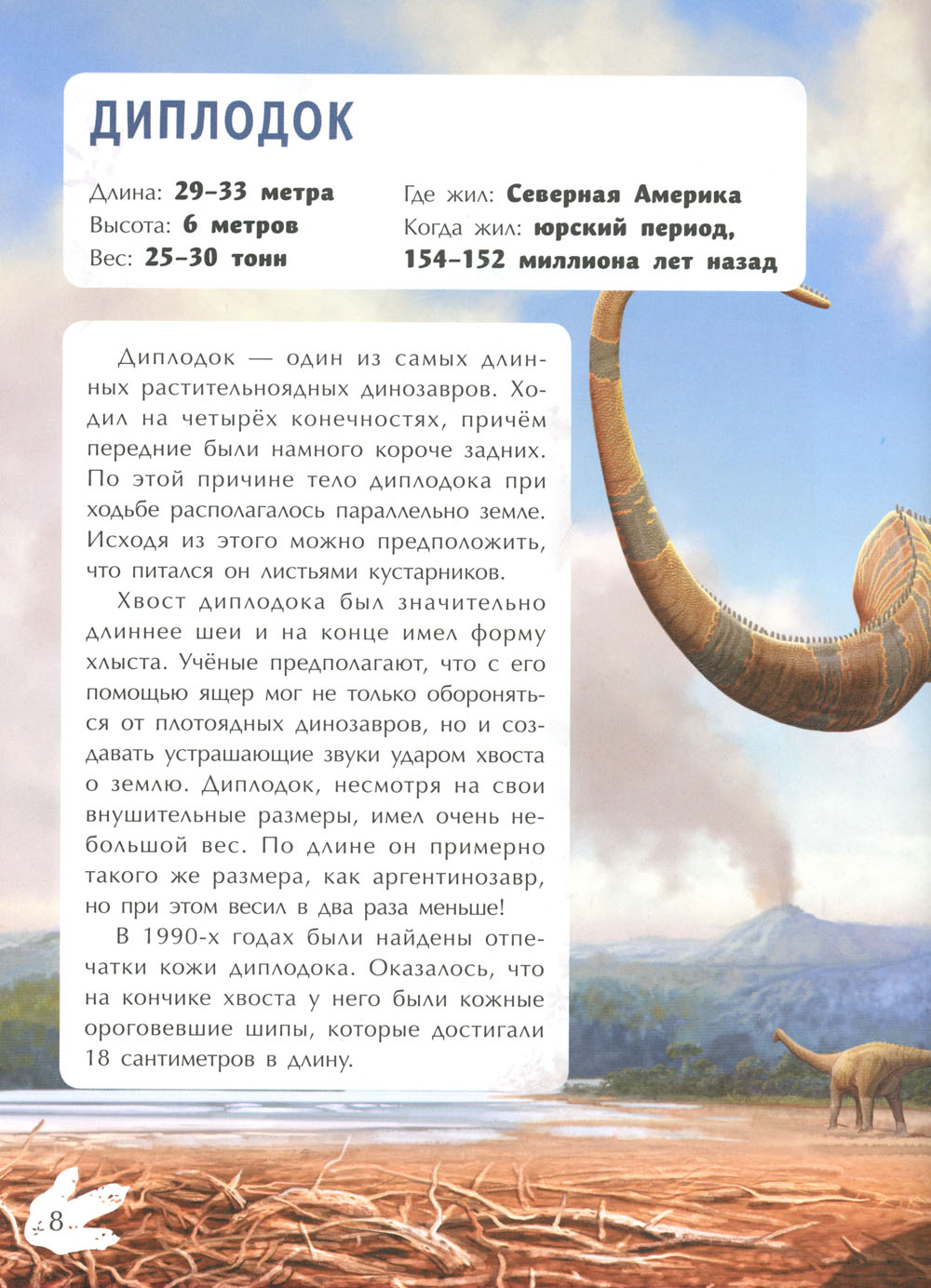 ДИПЛОДОК

Длина: 29–33 метра
Высота: 6 метров
Вес: 25–30 тонн

Где жил: Северная Америка
Когда жил: юрский период, 154–152 миллиона лет назад

Диплодок — один из самых длинных растительноядных динозавров. Ходил на четырёх конечностях, причём передние были намного короче задних. По этой причине тело диплодока при ходьбе располагалось параллельно земле. Исходя из этого можно предположить, что питался он листьями кустарников.

Хвост диплодока был значительно длиннее шеи и на конце имел форму хлыста. Учёные предполагают, что с его помощью ящер мог не только обороняться от плотоядных динозавров, но и создавать устрашающие звуки ударом хвоста о землю. Диплодок, несмотря на свои внушительные размеры, имел очень небольшой вес. По длине он примерно такого же размера, как аргентинозавр, но при этом весил в два раза меньше!

В 1990-х годах были найдены отпечатки кожи диплодока. Оказалось, что на кончике хвоста у него были кожные ороговевшие шипы, которые достигали 18 сантиметров в длину.

8